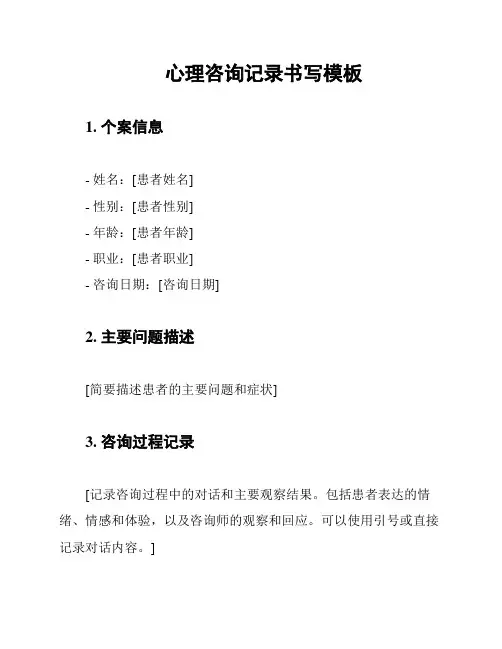 心理咨询记录书写模板

1. 个案信息

- 姓名：[患者姓名]
- 性别：[患者性别]
- 年龄：[患者年龄]
- 职业：[患者职业]
- 咨询日期：[咨询日期]

2. 主要问题描述

[简要描述患者的主要问题和症状]

3. 咨询过程记录

[记录咨询过程中的对话和主要观察结果。包括患者表达的情绪、情感和体验，以及咨询师的观察和回应。可以使用引号或直接记录对话内容。]